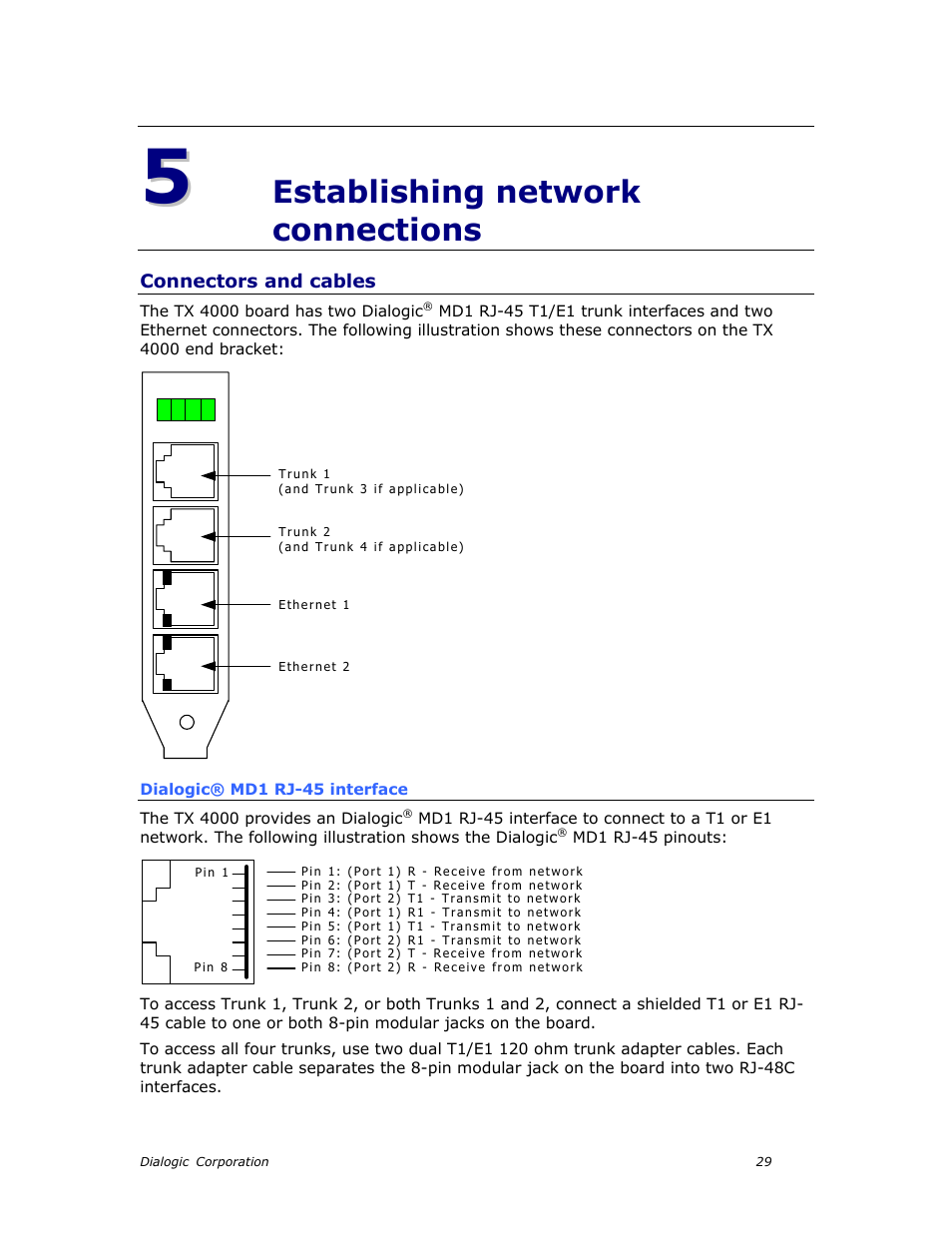 5

Establishing network connections

Connectors and cables

The TX 4000 board has two Dialogic® MD1 RJ-45 T1/E1 trunk interfaces and two Ethernet connectors. The following illustration shows these connectors on the TX 4000 end bracket:

Trunk 1
(and Trunk 3 if applicable)

Trunk 2
(and Trunk 4 if applicable)

Ethernet 1

Ethernet 2

Dialogic® MD1 RJ-45 interface

The TX 4000 provides an Dialogic® MD1 RJ-45 interface to connect to a T1 or E1 network. The following illustration shows the Dialogic® MD1 RJ-45 pinouts:

Pin 1

Pin 8

Pin 1: (Port 1) R - Receive from network
Pin 2: (Port 1) T - Receive from network
Pin 3: (Port 2) T1 - Transmit to network
Pin 4: (Port 1) R1 - Transmit to network
Pin 5: (Port 1) T1 - Transmit to network
Pin 6: (Port 2) R1 - Transmit to network
Pin 7: (Port 2) T - Receive from network
Pin 8: (Port 2) R - Receive from network

To access Trunk 1, Trunk 2, or both Trunks 1 and 2, connect a shielded T1 or E1 RJ-45 cable to one or both 8-pin modular jacks on the board.

To access all four trunks, use two dual T1/E1 120 ohm trunk adapter cables. Each trunk adapter cable separates the 8-pin modular jack on the board into two RJ-48C interfaces.

Dialogic Corporation 29